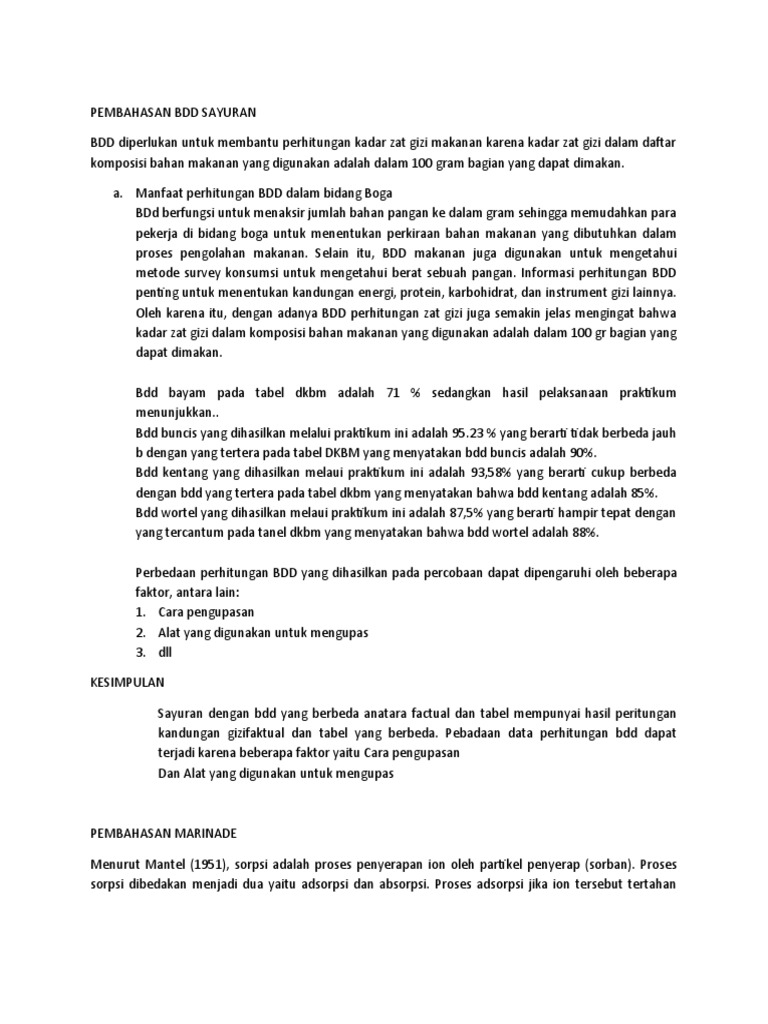 PEMBAHASAN BDD SAYURAN

BDD diperlukan untuk membantu perhitungan kadar zat gizi makanan karena kadar zat gizi dalam daftar komposisi bahan makanan yang digunakan adalah dalam 100 gram bagian yang dapat dimakan.

a. Manfaat perhitungan BDD dalam bidang Boga
BDd berfungsi untuk menaksir jumlah bahan pangan ke dalam gram sehingga memudahkan para pekerja di bidang boga untuk menentukan perkiraan bahan makanan yang dibutuhkan dalam proses pengolahan makanan. Selain itu, BDD makanan juga digunakan untuk mengetahui metode survey konsumsi untuk mengetahui berat sebuah pangan. Informasi perhitungan BDD penting untuk menentukan kandungan energi, protein, karbohidrat, dan instrument gizi lainnya. Oleh karena itu, dengan adanya BDD perhitungan zat gizi juga semakin jelas mengingat bahwa kadar zat gizi dalam komposisi bahan makanan yang digunakan adalah dalam 100 gr bagian yang dapat dimakan.

Bdd bayam pada tabel dkbm adalah 71 % sedangkan hasil pelaksanaan praktikum menunjukkan..
Bdd buncis yang dihasilkan melalui praktikum ini adalah 95.23 % yang berarti tidak berbeda jauh b dengan yang tertera pada tabel DKBM yang menyatakan bdd buncis adalah 90%.
Bdd kentang yang dihasilkan melaui praktikum ini adalah 93,58% yang berarti cukup berbeda dengan bdd yang tertera pada tabel dkbm yang menyatakan bahwa bdd kentang adalah 85%.
Bdd wortel yang dihasilkan melaui praktikum ini adalah 87,5% yang berarti hampir tepat dengan yang tercantum pada tanel dkbm yang menyatakan bahwa bdd wortel adalah 88%.

Perbedaan perhitungan BDD yang dihasilkan pada percobaan dapat dipengaruhi oleh beberapa faktor, antara lain:
1. Cara pengupasan
2. Alat yang digunakan untuk mengupas
3. dll

KESIMPULAN

Sayuran dengan bdd yang berbeda anatara factual dan tabel mempunyai hasil peritungan kandungan gizifaktual dan tabel yang berbeda. Pebadaan data perhitungan bdd dapat terjadi karena beberapa faktor yaitu Cara pengupasan
Dan Alat yang digunakan untuk mengupas

PEMBAHASAN MARINADE

Menurut Mantel (1951), sorpsi adalah proses penyerapan ion oleh partikel penyerap (sorban). Proses sorpsi dibedakan menjadi dua yaitu adsorpsi dan absorpsi. Proses adsorpsi jika ion tersebut tertahan